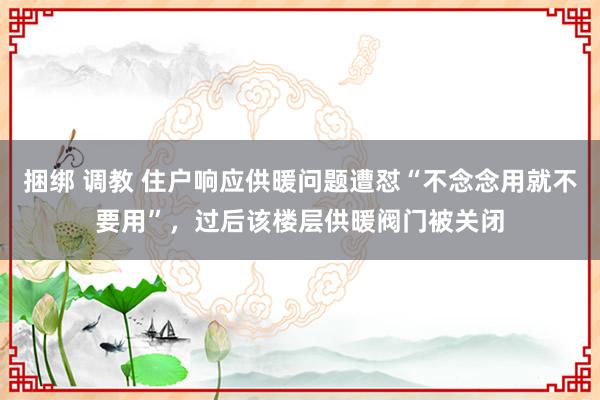 捆绑 调教 住户响应供暖问题遭怼“不念念用就不要用”，过后该楼层供暖阀门被关闭